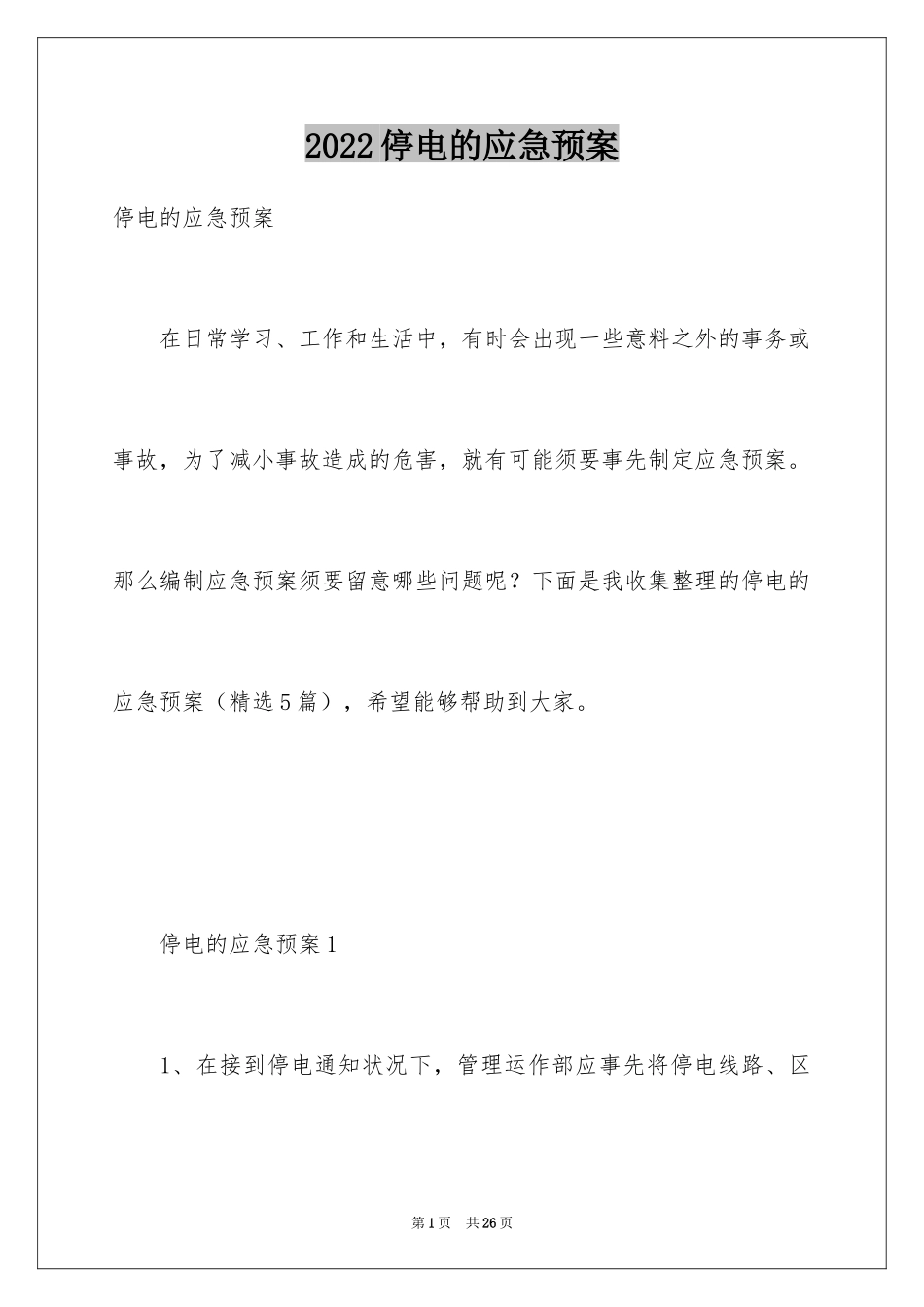 2022停电的应急预案

停电的应急预案

在日常学习、工作和生活中，有时会出现一些意料之外的事务或事故，为了减小事故造成的危害，就有可能须要事先制定应急预案。那么编制应急预案须要留意哪些问题呢？下面是我收集整理的停电的应急预案（精选5篇），希望能够帮助到大家。

停电的应急预案1

1、在接到停电通知状况下，管理运作部应事先将停电线路、区

第1页 共26页